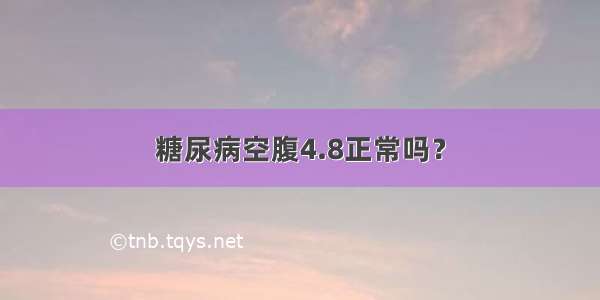 糖尿病空腹4.8正常吗？

©tnb.tqys.net